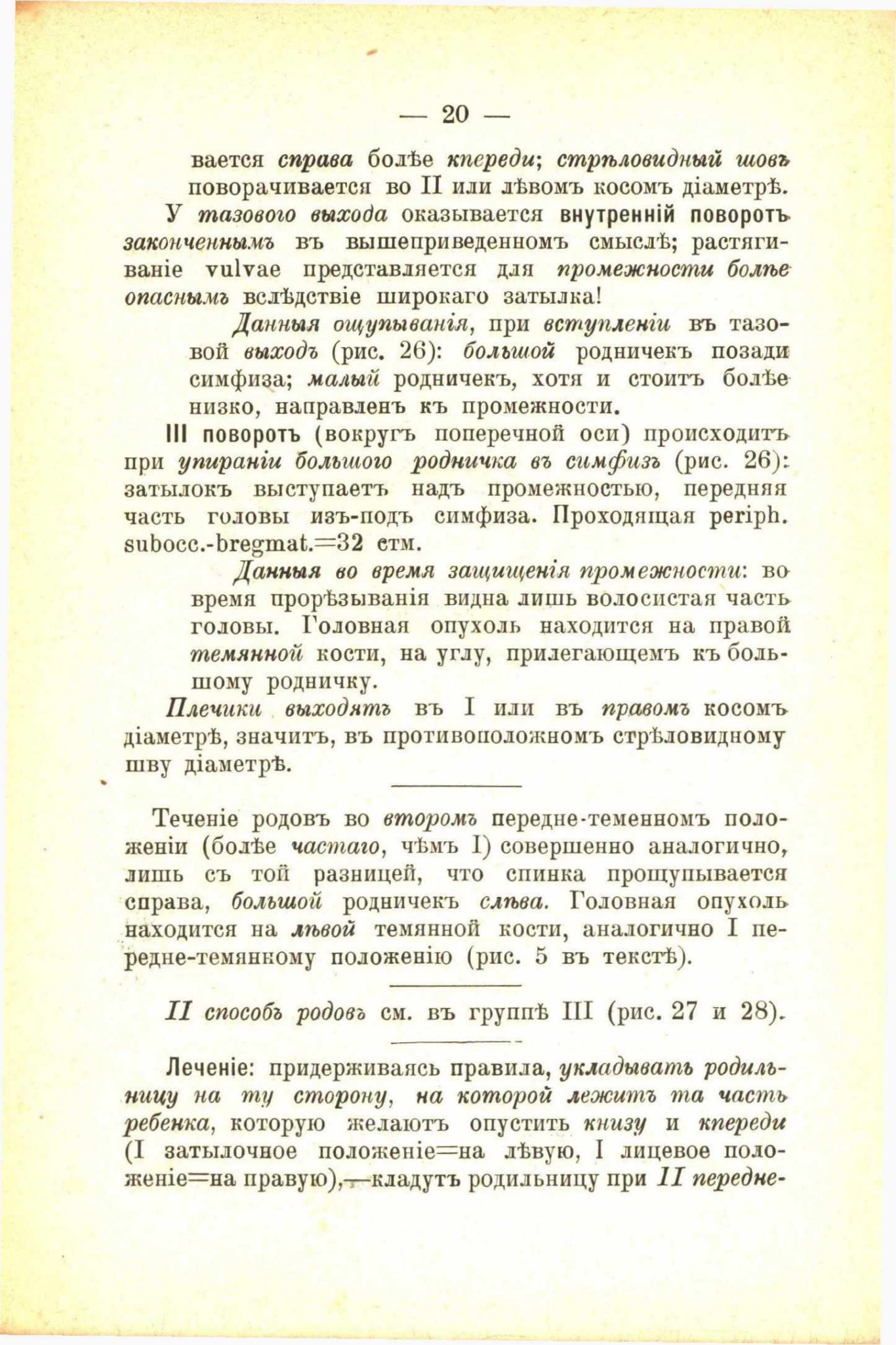 — 20 —

вается справа болѣе кпереди; стрѣловидный шовъ поворачивается во II или лѣвомъ косомъ діаметрѣ.

У тазового выхода оказывается внутренній поворотъ законченнымъ въ вышеприведенномъ смыслѣ; растягиваніе vulvae представляется для промежности болѣе опаснымъ вслѣдствіе широкаго затылка!

Данныя ощупыванія, при вступленіи въ тазовой выходъ (рис. 26): большой родничекъ позади симфиза; малый родничекъ, хотя и стоитъ болѣе низко, направленъ къ промежности.

III поворотъ (вокругъ поперечной оси) происходитъ при упираніи большого родничка въ симфизъ (рис. 26): затылокъ выступаетъ надъ промежностью, передняя часть головы изъ-подъ симфиза. Проходящая periph. subocc.-bregmat.=32 стм.

Данныя во время защищенія промежности: во время прорѣзыванія видна лишь волосистая часть головы. Головная опухоль находится на правой темянной кости, на углу, прилегающемъ къ большому родничку.

Плечики выходятъ въ I или въ правомъ косомъ діаметрѣ, значитъ, въ противоположномъ стрѣловидному шву діаметрѣ.

Теченіе родовъ во второмъ передне-теменномъ положеніи (болѣе частаго, чѣмъ I) совершенно аналогично, лишь съ той разницей, что спинка прощупывается справа, большой родничекъ слѣва. Головная опухоль находится на лѣвой темянной кости, аналогично I передне-темянному положенію (рис. 5 въ текстѣ).

II способъ родовъ см. въ группѣ III (рис. 27 и 28).

Леченіе: придерживаясь правила, укладывать родильницу на ту сторону, на которой лежитъ та часть ребенка, которую желаютъ опустить книзу и кпереди (I затылочное положеніе=на лѣвую, I лицевое положеніе=на правую),—кладутъ родильницу при II передне-